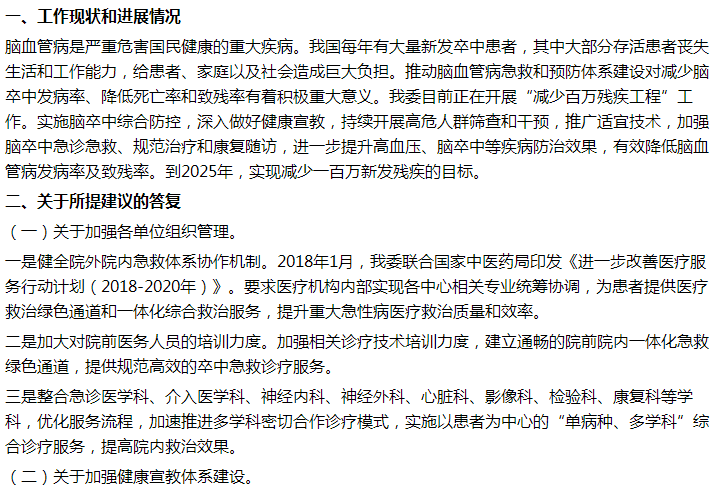 一、工作现状和进展情况

脑血管病是严重危害国民健康的重大疾病。我国每年有大量新发卒中患者，其中大部分存活患者丧失生活和工作能力，给患者、家庭以及社会造成巨大负担。推动脑血管病急救和预防体系建设对减少脑卒中发病率、降低死亡率和致残率有着积极重大意义。我委目前正在开展“减少百万残疾工程”工作。实施脑卒中综合防控，深入做好健康宣教，持续开展高危人群筛查和干预，推广适宜技术，加强脑卒中急诊急救、规范治疗和康复随访，进一步提升高血压、脑卒中等疾病防治效果，有效降低脑血管病发病率及致残率。到2025年，实现减少一百万新发残疾的目标。

二、关于所提建议的答复

（一）关于加强各单位组织管理。

一是健全院外院内急救体系协作机制。2018年1月，我委联合国家中医药局印发《进一步改善医疗服务行动计划（2018-2020年）》。要求医疗机构内部实现各中心相关专业统筹协调，为患者提供医疗救治绿色通道和一体化综合救治服务，提升重大急性病医疗救治质量和效率。

二是加大对院前医务人员的培训力度。加强相关诊疗技术培训力度，建立通畅的院前院内一体化急救绿色通道，提供规范高效的卒中急救诊疗服务。

三是整合急诊医学科、介入医学科、神经内科、神经外科、心脏科、影像科、检验科、康复科等学科，优化服务流程，加速推进多学科密切合作诊疗模式，实施以患者为中心的“单病种、多学科”综合诊疗服务，提高院内救治效果。

（二）关于加强健康宣教体系建设。